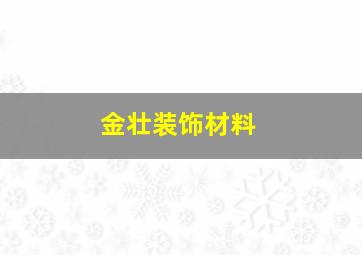 金壮装饰材料